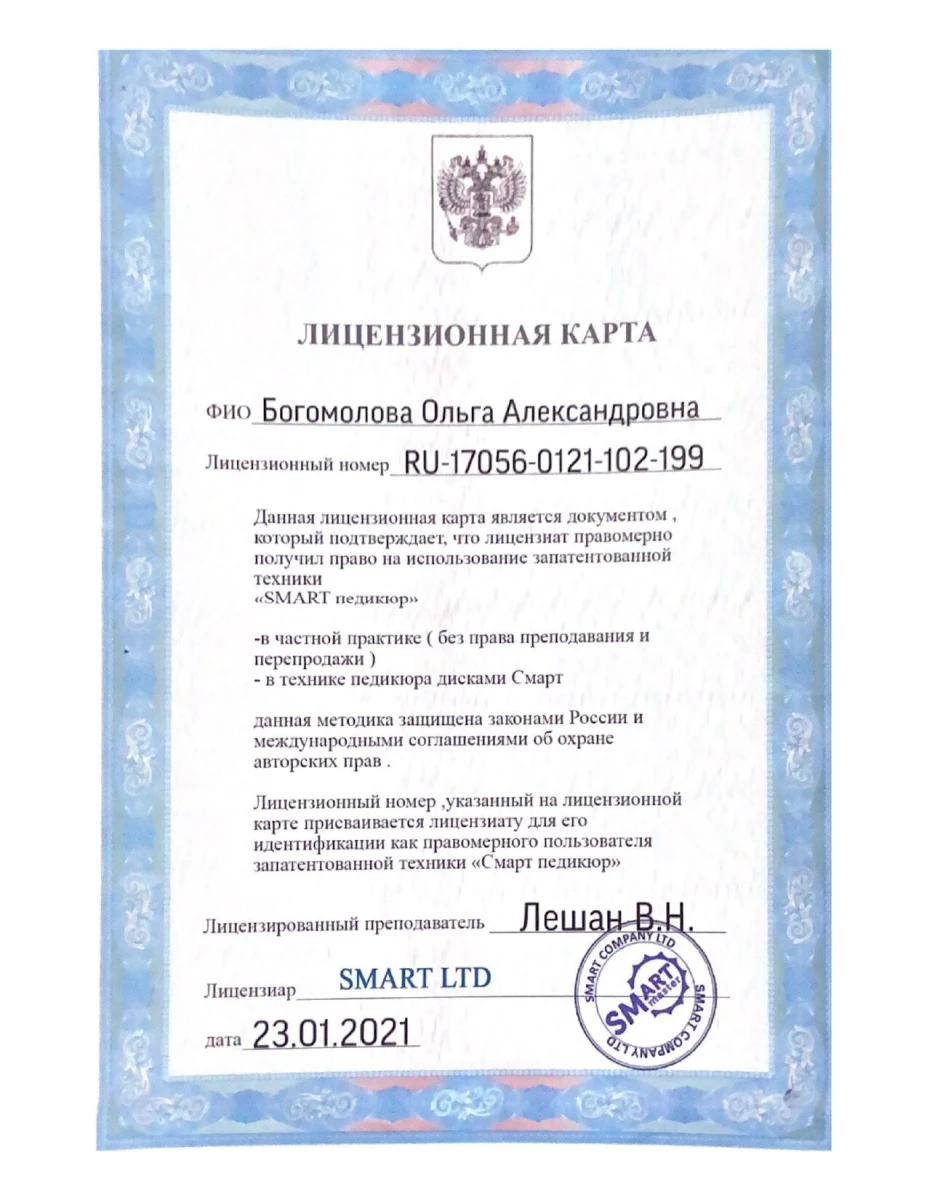 ЛИЦЕНЗИОННАЯ КАРТА

ФИО Богомолова Ольга Александровна

Лицензионный номер RU-17056-0121-102-199

Данная лицензионная карта является документом , который подтверждает, что лицензиат правомерно получил право на использование запатентованной техники «SMART педикюр»

-в частной практике ( без права преподавания и перепродажи )
- в технике педикюра дисками Смарт

данная методика защищена законами России и международными соглашениями об охране авторских прав .

Лицензионный номер ,указанный на лицензионной карте присваивается лицензиату для его идентификации как правомерного пользователя запатентованной техники «Смарт педикюр»

Лицензированный преподаватель Лешан В.Н.

Лицензиар SMART LTD

дата 23.01.2021

SMART COMPANY LTD SMART COMPANY LTD SMART master